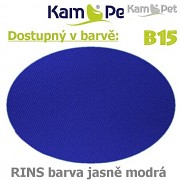 Kam Pe Kam Pet

Dostupný v barvě: B15

RINS barva jasně modrá